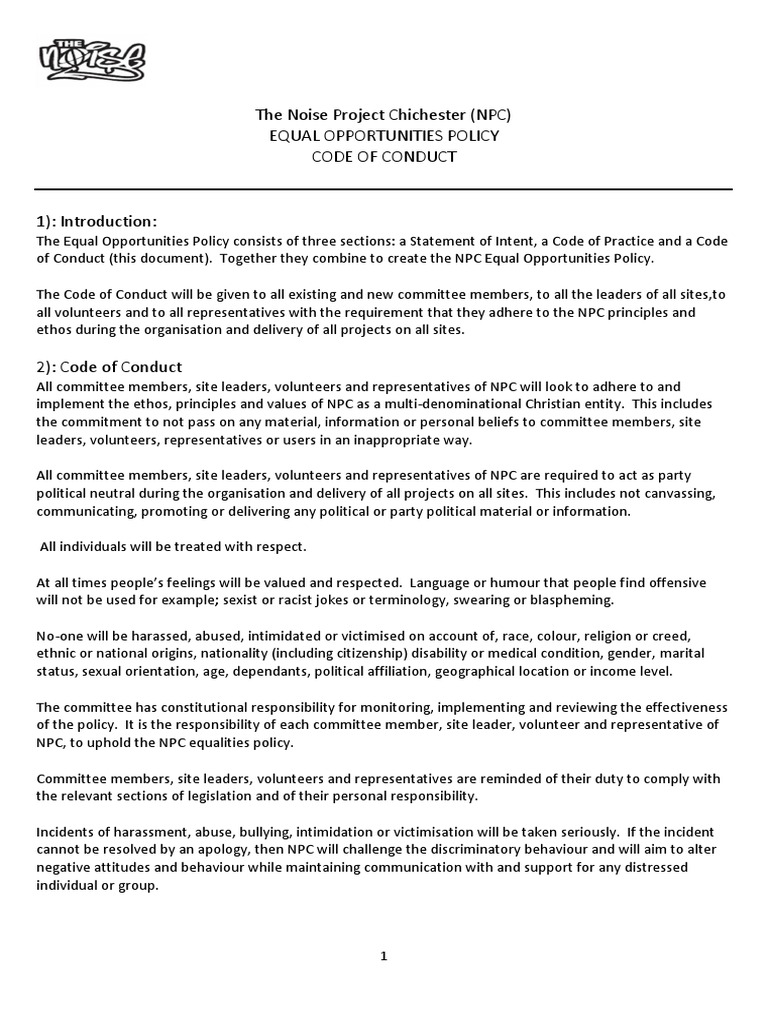 THE NOISE

The Noise Project Chichester (NPC)
EQUAL OPPORTUNITIES POLICY
CODE OF CONDUCT

1): Introduction:
The Equal Opportunities Policy consists of three sections: a Statement of Intent, a Code of Practice and a Code of Conduct (this document). Together they combine to create the NPC Equal Opportunities Policy.

The Code of Conduct will be given to all existing and new committee members, to all the leaders of all sites,to all volunteers and to all representatives with the requirement that they adhere to the NPC principles and ethos during the organisation and delivery of all projects on all sites.

2): Code of Conduct
All committee members, site leaders, volunteers and representatives of NPC will look to adhere to and implement the ethos, principles and values of NPC as a multi-denominational Christian entity. This includes the commitment to not pass on any material, information or personal beliefs to committee members, site leaders, volunteers, representatives or users in an inappropriate way.

All committee members, site leaders, volunteers and representatives of NPC are required to act as party political neutral during the organisation and delivery of all projects on all sites. This includes not canvassing, communicating, promoting or delivering any political or party political material or information.

All individuals will be treated with respect.

At all times people's feelings will be valued and respected. Language or humour that people find offensive will not be used for example; sexist or racist jokes or terminology, swearing or blaspheming.

No-one will be harassed, abused, intimidated or victimised on account of, race, colour, religion or creed, ethnic or national origins, nationality (including citizenship) disability or medical condition, gender, marital status, sexual orientation, age, dependants, political affiliation, geographical location or income level.

The committee has constitutional responsibility for monitoring, implementing and reviewing the effectiveness of the policy. It is the responsibility of each committee member, site leader, volunteer and representative of NPC, to uphold the NPC equalities policy.

Committee members, site leaders, volunteers and representatives are reminded of their duty to comply with the relevant sections of legislation and of their personal responsibility.

Incidents of harassment, abuse, bullying, intimidation or victimisation will be taken seriously. If the incident cannot be resolved by an apology, then NPC will challenge the discriminatory behaviour and will aim to alter negative attitudes and behaviour while maintaining communication with and support for any distressed individual or group.

1